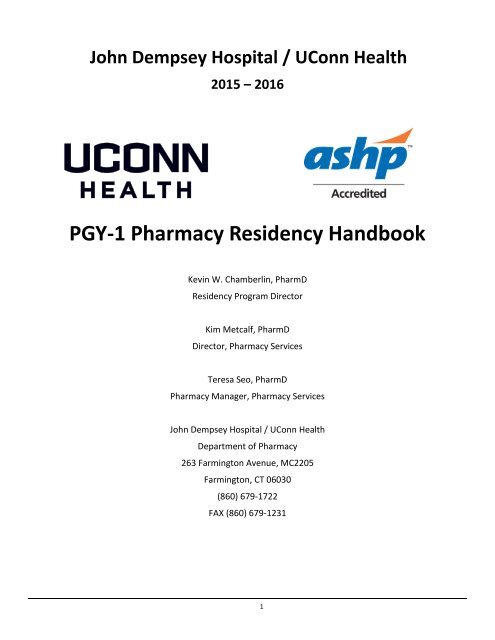 John Dempsey Hospital / UConn Health

2015 – 2016

UCONN
HEALTH

ashp™
Accredited

PGY-1 Pharmacy Residency Handbook

Kevin W. Chamberlin, PharmD
Residency Program Director

Kim Metcalf, PharmD
Director, Pharmacy Services

Teresa Seo, PharmD
Pharmacy Manager, Pharmacy Services

John Dempsey Hospital / UConn Health
Department of Pharmacy
263 Farmington Avenue, MC2205
Farmington, CT 06030
(860) 679-1722
FAX (860) 679-1231

1